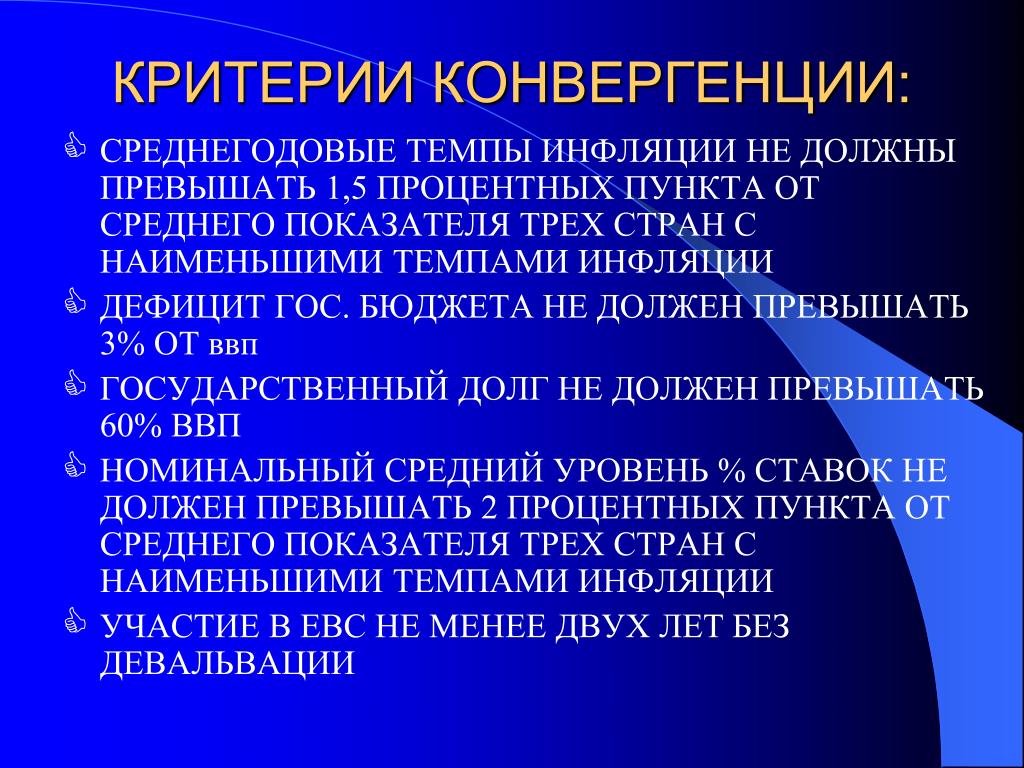 КРИТЕРИИ КОНВЕРГЕНЦИИ:

СРЕДНЕГОДОВЫЕ ТЕМПЫ ИНФЛЯЦИИ НЕ ДОЛЖНЫ ПРЕВЫШАТЬ 1,5 ПРОЦЕНТНЫХ ПУНКТА ОТ СРЕДНЕГО ПОКАЗАТЕЛЯ ТРЕХ СТРАН С НАИМЕНЬШИМИ ТЕМПАМИ ИНФЛЯЦИИ

ДЕФИЦИТ ГОС. БЮДЖЕТА НЕ ДОЛЖЕН ПРЕВЫШАТЬ 3% ОТ ввп

ГОСУДАРСТВЕННЫЙ ДОЛГ НЕ ДОЛЖЕН ПРЕВЫШАТЬ 60% ВВП

НОМИНАЛЬНЫЙ СРЕДНИЙ УРОВЕНЬ % СТАВОК НЕ ДОЛЖЕН ПРЕВЫШАТЬ 2 ПРОЦЕНТНЫХ ПУНКТА ОТ СРЕДНЕГО ПОКАЗАТЕЛЯ ТРЕХ СТРАН С НАИМЕНЬШИМИ ТЕМПАМИ ИНФЛЯЦИИ

УЧАСТИЕ В ЕВС НЕ МЕНЕЕ ДВУХ ЛЕТ БЕЗ ДЕВАЛЬВАЦИИ